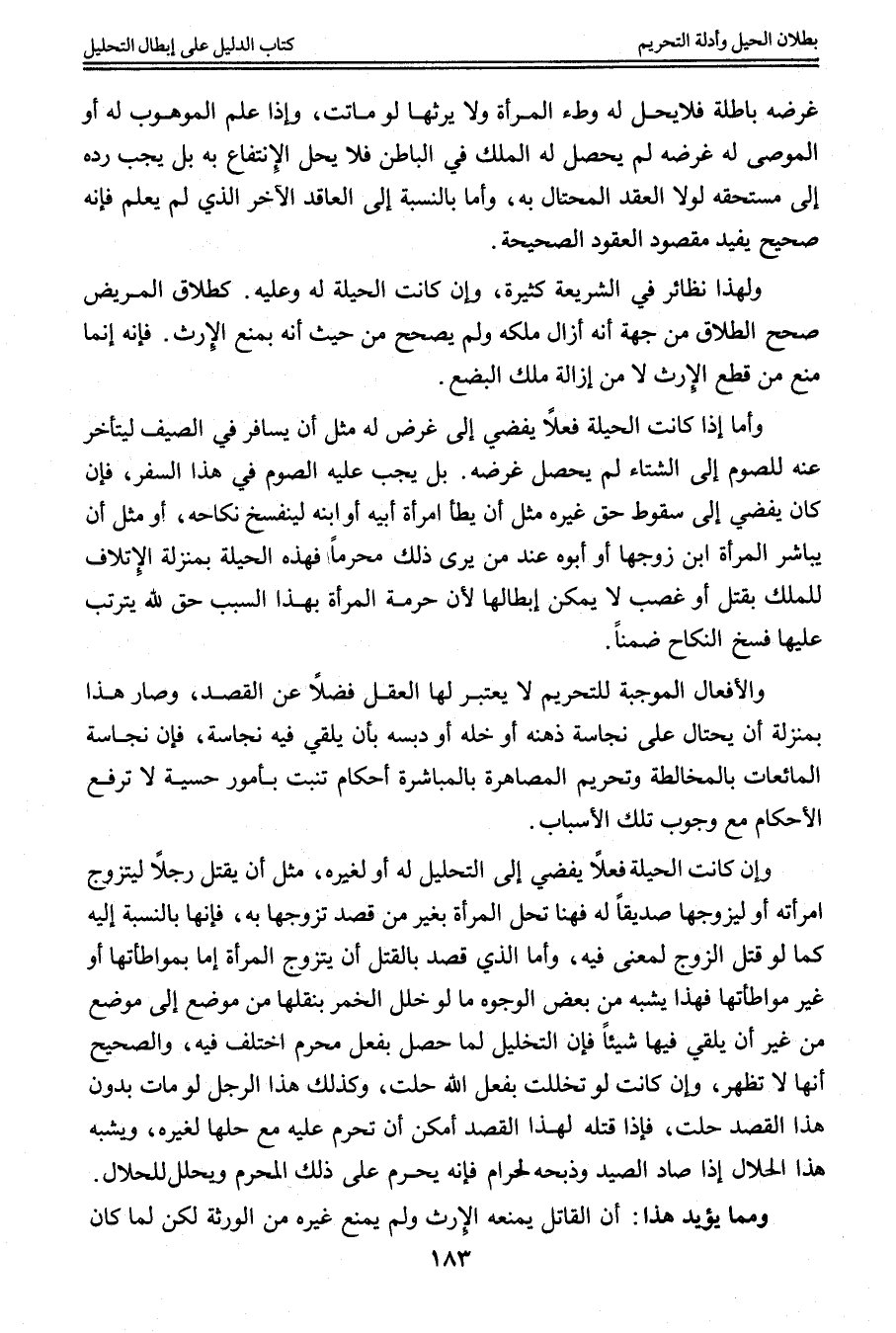 بطلان الحيل وأدلة التحريم                كتاب الدليل على إبطال التحليل

غرضه باطلة فلايحل له وطء المرأة ولا يرثها لو ماتت، وإذا علم الموهوب له أو الموصى له غرضه لم يحصل له الملك في الباطن فلا يحل الإنتفاع به بل يجب رده إلى مستحقه لولا العقد المحتال به، وأما بالنسبة إلى العاقد الآخر الذي لم يعلم فإنه صحيح يفيد مقصود العقود الصحيحة.

ولهذا نظائر في الشريعة كثيرة، وإن كانت الحيلة له وعليه. كطلاق المريض صحح الطلاق من جهة أنه أزال ملكه ولم يصحح من حيث أنه بمنع الإرث. فإنه إنما منع من قطع الإرث لا من إزالة ملك البضع.

وأما إذا كانت الحيلة فعلاً يفضي إلى غرض له مثل أن يسافر في الصيف ليتأخر عنه للصوم إلى الشتاء لم يحصل غرضه. بل يجب عليه الصوم في هذا السفر، فإن كان يفضي إلى سقوط حق غيره مثل أن يطأ امرأة أبيه أو ابنه لينفسخ نكاحه، أو مثل أن يباشر المرأة ابن زوجها أو أبوه عند من يرى ذلك محرماً فهذه الحيلة بمنزلة الإتلاف للملك بقتل أو غصب لا يمكن إبطالها لأن حرمة المرأة بهذا السبب حق لله يترتب عليها فسخ النكاح ضمناً.

والأفعال الموجبة للتحريم لا يعتبر لها العقل فضلاً عن القصد، وصار هذا بمنزلة أن يحتال على نجاسة ذهنه أو خله أو دبسه بأن يلقي فيه نجاسة، فإن نجاسة المائعات بالمخالطة وتحريم المصاهرة بالمباشرة أحكام تنبت بأمور حسية لا ترفع الأحكام مع وجوب تلك الأسباب.

وإن كانت الحيلة فعلاً يفضي إلى التحليل له أو لغيره، مثل أن يقتل رجلاً ليتزوج امرأته أو ليزوجها صديقاً له فهنا تحل المرأة بغير من قصد تزوجها به، فإنها بالنسبة إليه كما لو قتل الزوج لمعنى فيه، وأما الذي قصد بالقتل أن يتزوج المرأة إما بمواطأتها أو غير مواطأتها فهذا يشبه من بعض الوجوه ما لو خلل الخمر بنقلها من موضع إلى موضع من غير أن يلقي فيها شيئاً فإن التخليل لما حصل بفعل محرم اختلف فيه، والصحيح أنها لا تظهر، وإن كانت لو تخللت بفعل الله حلت، وكذلك هذا الرجل لو مات بدون هذا القصد حلت، فإذا قتله لهذا القصد أمكن أن تحرم عليه مع حلها لغيره، ويشبه هذا الحلال إذا صاد الصيد وذبحه لحرام فإنه يحرم على ذلك المحرم ويحلل للحلال.

ومما يؤيد هذا: أن القاتل يمنعه الإرث ولم يمنع غيره من الورثة لكن لما كان

١٨٣